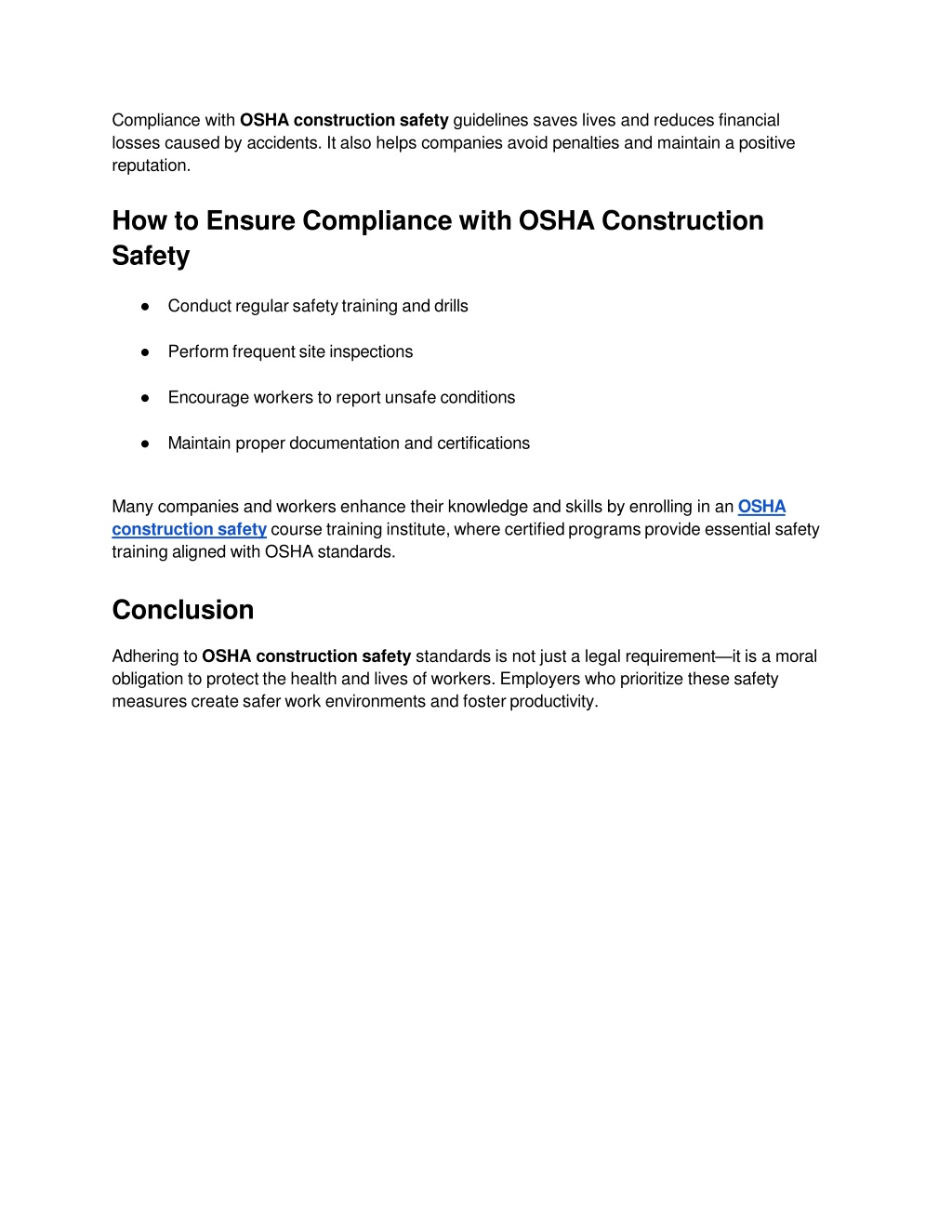 Compliance with OSHA construction safety guidelines saves lives and reduces financial losses caused by accidents. It also helps companies avoid penalties and maintain a positive reputation.

How to Ensure Compliance with OSHA Construction Safety

● Conduct regular safety training and drills

● Perform frequent site inspections

● Encourage workers to report unsafe conditions

● Maintain proper documentation and certifications

Many companies and workers enhance their knowledge and skills by enrolling in an OSHA construction safety course training institute, where certified programs provide essential safety training aligned with OSHA standards.

Conclusion

Adhering to OSHA construction safety standards is not just a legal requirement—it is a moral obligation to protect the health and lives of workers. Employers who prioritize these safety measures create safer work environments and foster productivity.